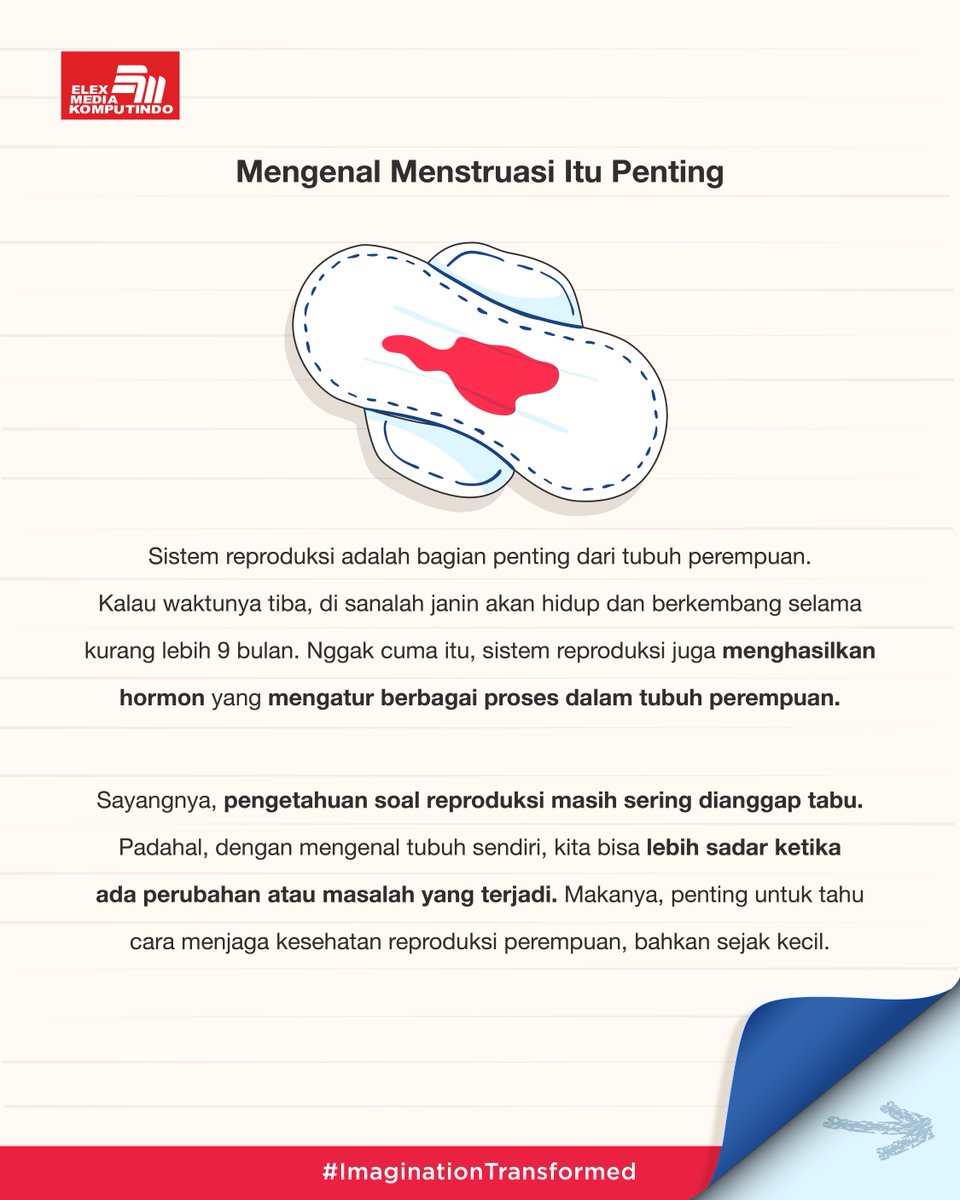 ELEX MEDIA KOMPUTINDO

Mengenal Menstruasi Itu Penting

Sistem reproduksi adalah bagian penting dari tubuh perempuan. Kalau waktunya tiba, di sanalah janin akan hidup dan berkembang selama kurang lebih 9 bulan. Nggak cuma itu, sistem reproduksi juga menghasilkan hormon yang mengatur berbagai proses dalam tubuh perempuan.

Sayangnya, pengetahuan soal reproduksi masih sering dianggap tabu. Padahal, dengan mengenal tubuh sendiri, kita bisa lebih sadar ketika ada perubahan atau masalah yang terjadi. Makanya, penting untuk tahu cara menjaga kesehatan reproduksi perempuan, bahkan sejak kecil.

#ImaginationTransformed